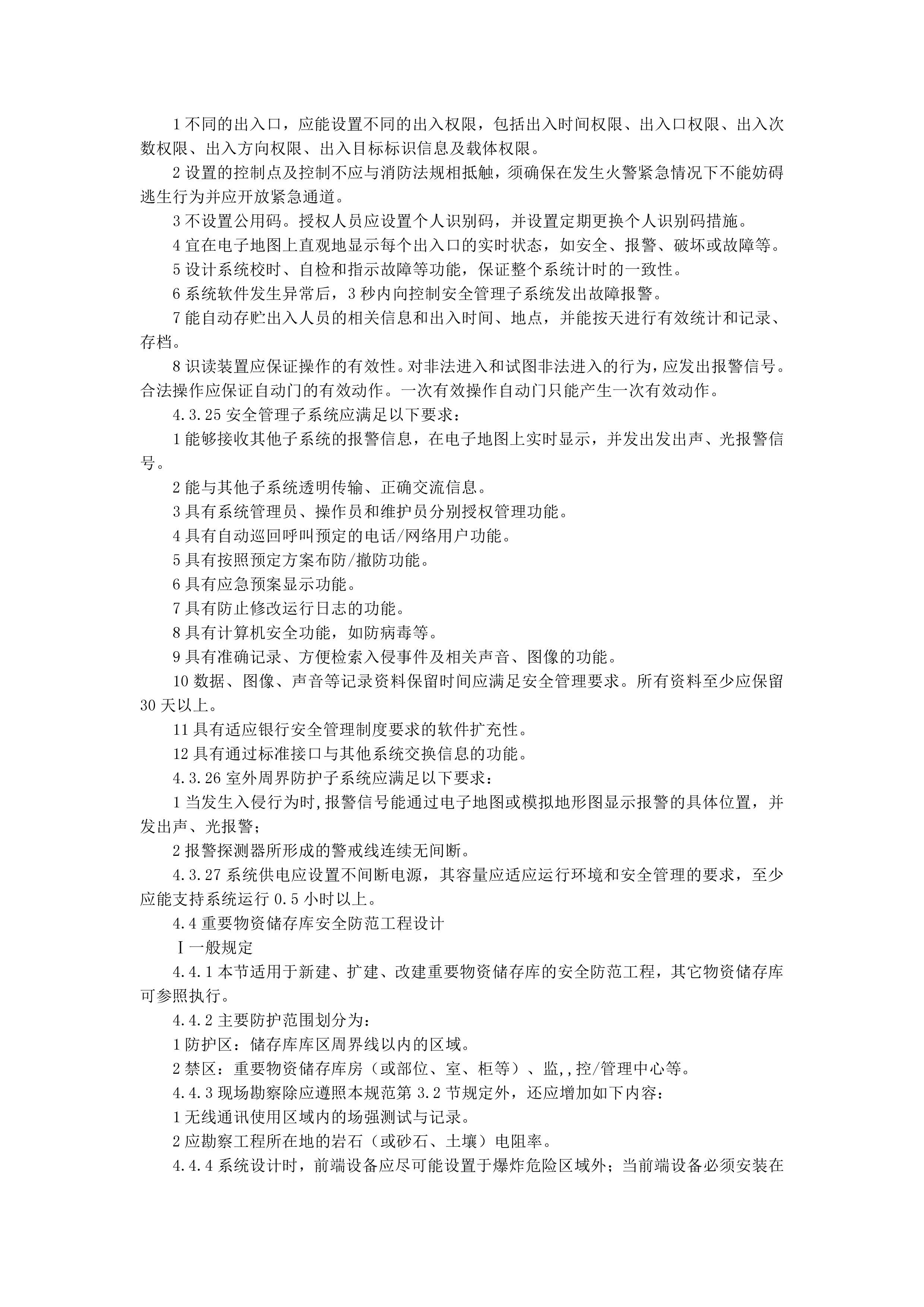 1 不同的出入口，应能设置不同的出入权限，包括出入时间权限、出入口权限、出入次数权限、出入方向权限、出入目标标识信息及载体权限。

2 设置的控制点及控制不应与消防法规相抵触，须确保在发生火警紧急情况下不能妨碍逃生行为并应开放紧急通道。

3 不设置公用码。授权人员应设置个人识别码，并设置定期更换个人识别码措施。

4 宜在电子地图上直观地显示每个出入口的实时状态，如安全、报警、破坏或故障等。

5 设计系统校时、自检和指示故障等功能，保证整个系统计时的一致性。

6 系统软件发生异常后，3 秒内向控制安全管理子系统发出故障报警。

7 能自动存贮出入人员的相关信息和出入时间、地点，并能按天进行有效统计和记录、存档。

8 识读装置应保证操作的有效性。对非法进入和试图非法进入的行为，应发出报警信号。合法操作应保证自动门的有效动作。一次有效操作自动门只能产生一次有效动作。

4.3.25 安全管理子系统应满足以下要求：

1 能够接收其他子系统的报警信息，在电子地图上实时显示，并发出发出声、光报警信号。

2 能与其他子系统透明传输、正确交流信息。

3 具有系统管理员、操作员和维护员分别授权管理功能。

4 具有自动巡回呼叫预定的电话/网络用户功能。

5 具有按照预定方案布防/撤防功能。

6 具有应急预案显示功能。

7 具有防止修改运行日志的功能。

8 具有计算机安全功能，如防病毒等。

9 具有准确记录、方便检索入侵事件及相关声音、图像的功能。

10 数据、图像、声音等记录资料保留时间应满足安全管理要求。所有资料至少应保留 30 天以上。

11 具有适应银行安全管理制度要求的软件扩充性。

12 具有通过标准接口与其他系统交换信息的功能。

4.3.26 室外周界防护子系统应满足以下要求：

1 当发生入侵行为时，报警信号能通过电子地图或模拟地形图显示报警的具体位置，并发出声、光报警；

2 报警探测器所形成的警戒线连续无间断。

4.3.27 系统供电应设置不间断电源，其容量应适应运行环境和安全管理的要求，至少应能支持系统运行 0.5 小时以上。

4.4 重要物资储存库安全防范工程设计

Ⅰ一般规定

4.4.1 本节适用于新建、扩建、改建重要物资储存库的安全防范工程，其它物资储存库可参照执行。

4.4.2 主要防护范围划分为：

1 防护区：储存库库区周界线以内的区域。

2 禁区：重要物资储存库房（或部位、室、柜等）、监,,控/管理中心等。

4.4.3 现场勘察除应遵照本规范第 3.2 节规定外，还应增加如下内容：

1 无线通讯使用区域内的场强测试与记录。

2 应勘察工程所在地的岩石（或砂石、土壤）电阻率。

4.4.4 系统设计时，前端设备应尽可能设置于爆炸危险区域外；当前端设备必须安装在